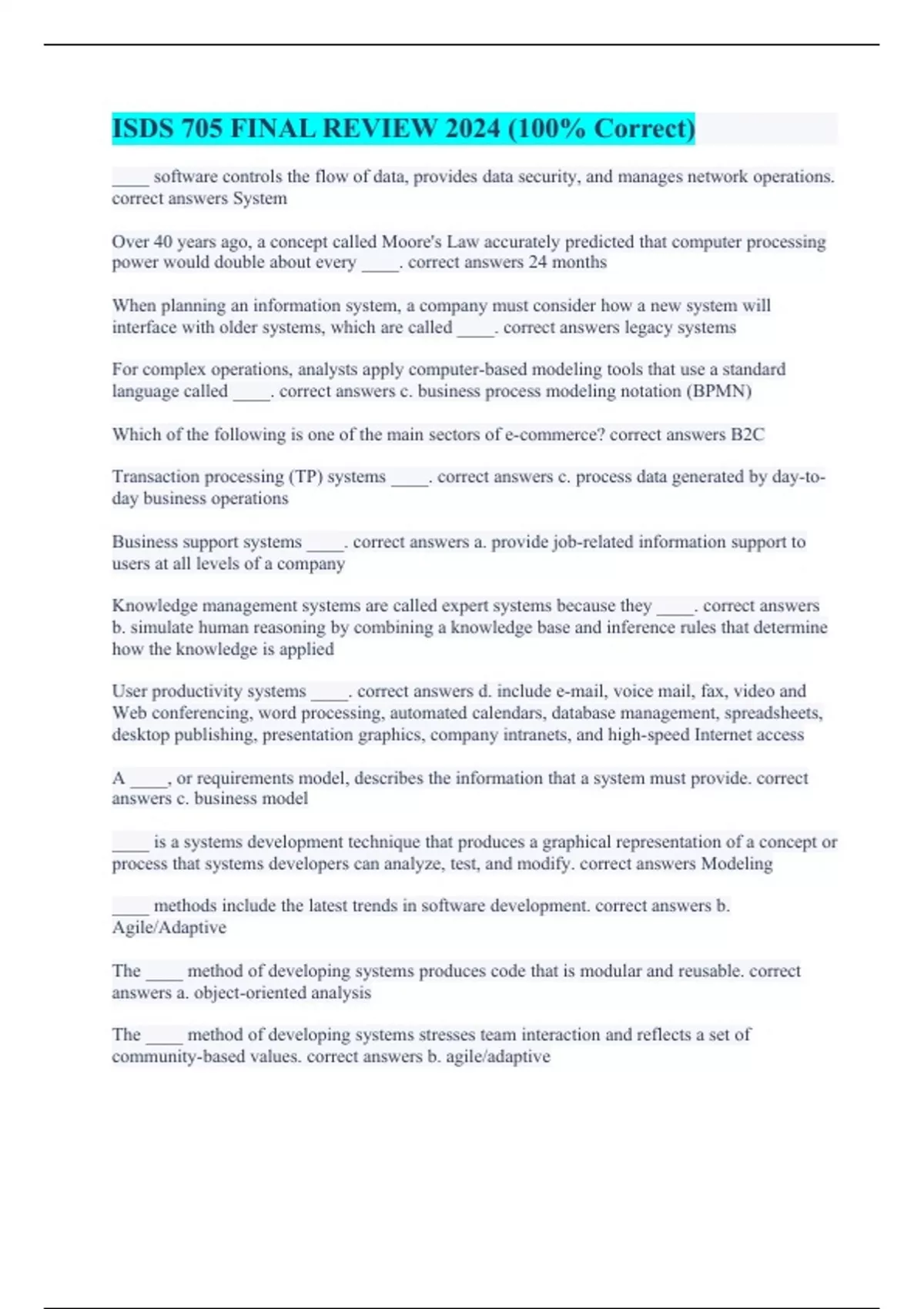 ISDS 705 FINAL REVIEW 2024 (100% Correct)

____ software controls the flow of data, provides data security, and manages network operations. correct answers System

Over 40 years ago, a concept called Moore's Law accurately predicted that computer processing power would double about every ____. correct answers 24 months

When planning an information system, a company must consider how a new system will interface with older systems, which are called ____. correct answers legacy systems

For complex operations, analysts apply computer-based modeling tools that use a standard language called ____. correct answers c. business process modeling notation (BPMN)

Which of the following is one of the main sectors of e-commerce? correct answers B2C

Transaction processing (TP) systems ____. correct answers c. process data generated by day-to-day business operations

Business support systems ____. correct answers a. provide job-related information support to users at all levels of a company

Knowledge management systems are called expert systems because they ____. correct answers b. simulate human reasoning by combining a knowledge base and inference rules that determine how the knowledge is applied

User productivity systems ____. correct answers d. include e-mail, voice mail, fax, video and Web conferencing, word processing, automated calendars, database management, spreadsheets, desktop publishing, presentation graphics, company intranets, and high-speed Internet access

A ____, or requirements model, describes the information that a system must provide. correct answers c. business model

____ is a systems development technique that produces a graphical representation of a concept or process that systems developers can analyze, test, and modify. correct answers Modeling

____ methods include the latest trends in software development. correct answers b. Agile/Adaptive

The ____ method of developing systems produces code that is modular and reusable. correct answers a. object-oriented analysis

The ____ method of developing systems stresses team interaction and reflects a set of community-based values. correct answers b. agile/adaptive